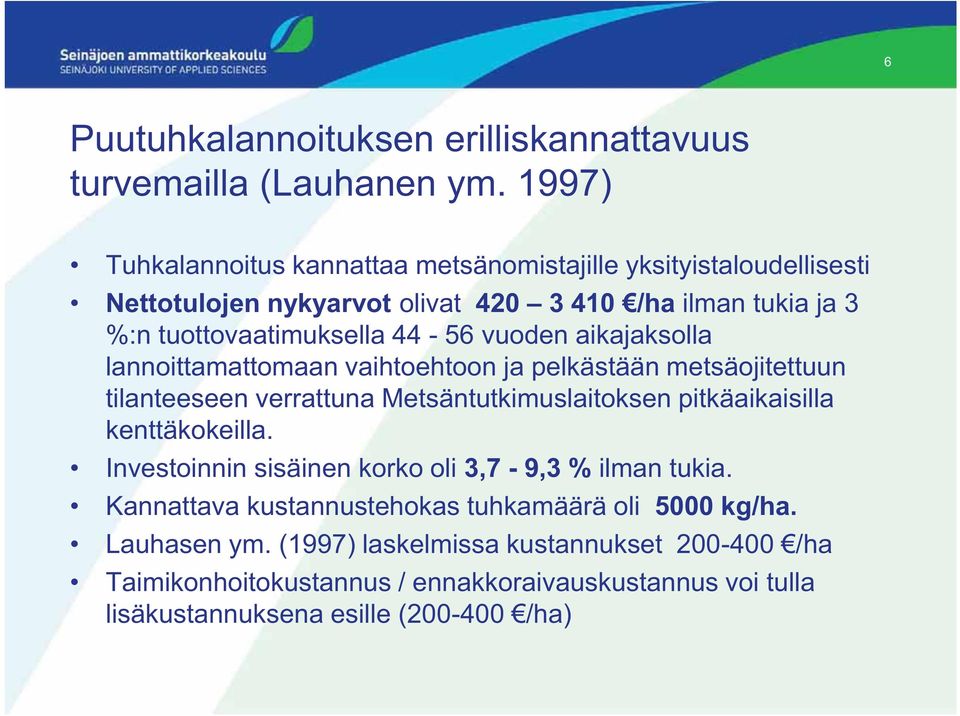 Seinäjoen ammattikorkeakoulu
SEINÄJOKI UNIVERSITY OF APPLIED SCIENCES

6

Puutuhkalannoituksen erilliskannattavuus turvemailla (Lauhanen ym. 1997)

• Tuhkalannoitus kannattaa metsänomistajille yksityistaloudellisesti
• Nettotulojen nykyarvot olivat 420 – 3 410 €/ha ilman tukia ja 3 %:n tuottovaatimuksella 44 - 56 vuoden aikajaksolla lannoittamattomaan vaihtoehtoon ja pelkästään metsäojitettuun tilanteeseen verrattuna Metsäntutkimuslaitoksen pitkäaikaisilla kenttäkokeilla.
• Investoinnin sisäinen korko oli 3,7 - 9,3 % ilman tukia.
• Kannattava kustannustehokas tuhkamäärä oli 5000 kg/ha.
• Lauhasen ym. (1997) laskelmissa kustannukset 200-400 €/ha
• Taimikonhoitokustannus / ennakkoraivauskustannus voi tulla lisäkustannuksena esille (200-400 €/ha)